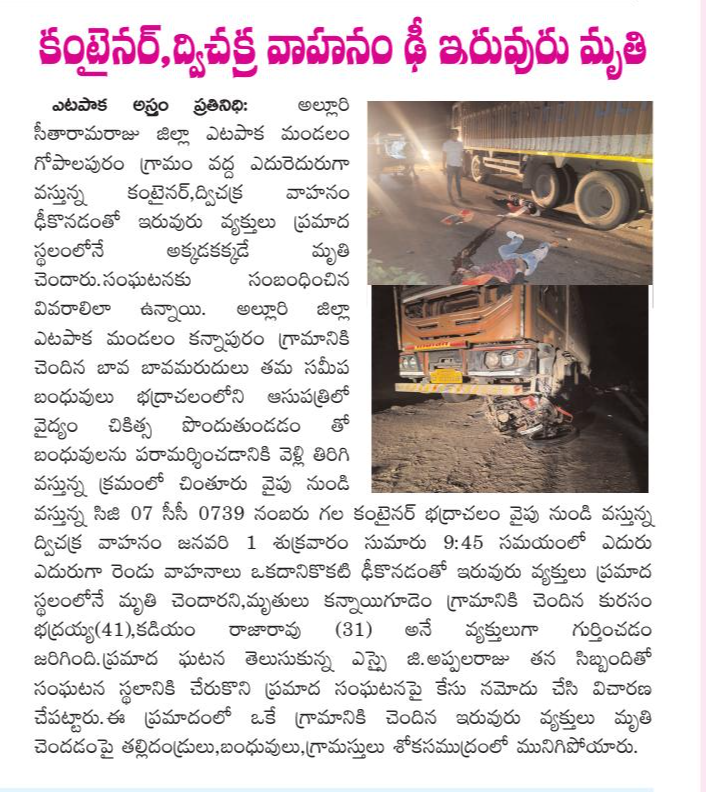 కంటైనర్,ద్విచక్ర వాహనం ఢీ ఇరువురు మృతి

ఎటపాక అస్త్రం ప్రతినిధి: అల్లూరి సీతారామరాజు జిల్లా ఎటపాక మండలం గోపాలపురం గ్రామం వద్ద ఎదురెదురుగా వస్తున్న కంటైనర్,ద్విచక్ర వాహనం ఢీకొనడంతో ఇరువురు వ్యక్తులు ప్రమాద స్థలంలోనే అక్కడకక్కడే మృతి చెందారు.సంఘటనకు సంబంధించిన వివరాలిలా ఉన్నాయి. అల్లూరి జిల్లా ఎటపాక మండలం కన్నాపురం గ్రామానికి చెందిన బావ బావమరుదులు తమ సమీప బంధువులు భద్రాచలంలోని ఆసుపత్రిలో వైద్యం చికిత్స పొందుతుండడం తో బంధువులను పరామర్శించడానికి వెళ్లి తిరిగి వస్తున్న క్రమంలో చింతూరు వైపు నుండి వస్తున్న సిజి 07 సీసీ 0739 నంబరు గల కంటైనర్ భద్రాచలం వైపు నుండి వస్తున్న ద్విచక్ర వాహనం జనవరి 1 శుక్రవారం సుమారు 9:45 సమయంలో ఎదురు ఎదురుగా రెండు వాహనాలు ఒకదానికొకటి ఢీకొనడంతో ఇరువురు వ్యక్తులు ప్రమాద స్థలంలోనే మృతి చెందారని,మృతులు కన్నాయిగూడెం గ్రామానికి చెందిన కురసం భద్రయ్య(41),కడియం రాజారావు (31) అనే వ్యక్తులుగా గుర్తించడం జరిగింది.ప్రమాద ఘటన తెలుసుకున్న ఎస్సై జి.అప్పలరాజు తన సిబ్బందితో సంఘటన స్థలానికి చేరుకొని ప్రమాద సంఘటనపై కేసు నమోదు చేసి విచారణ చేపట్టారు.ఈ ప్రమాదంలో ఒకే గ్రామానికి చెందిన ఇరువురు వ్యక్తులు మృతి చెందడంపై తల్లిదండ్రులు,బంధువులు,గ్రామస్తులు శోకసముద్రంలో మునిగిపోయారు.